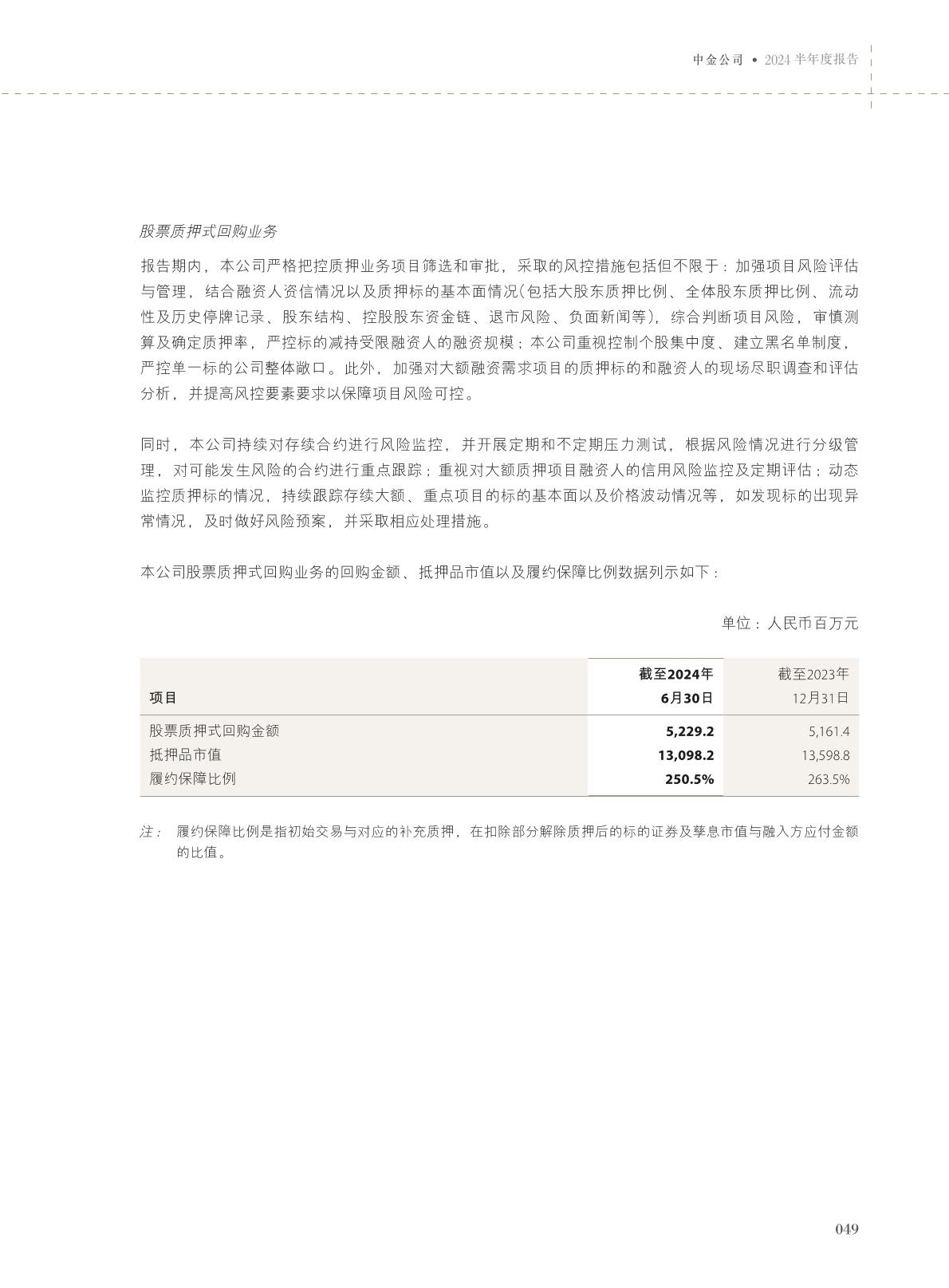 中金公司 • 2024 半年度报告

股票质押式回购业务

报告期内，本公司严格把控质押业务项目筛选和审批，采取的风控措施包括但不限于：加强项目风险评估与管理，结合融资人资信情况以及质押标的基本面情况（包括大股东质押比例、全体股东质押比例、流动性及历史停牌记录、股东结构、控股股东资金链、退市风险、负面新闻等），综合判断项目风险，审慎测算及确定质押率，严控标的减持受限融资人的融资规模；本公司重视控制个股集中度、建立黑名单制度，严控单一标的公司整体敞口。此外，加强对大额融资需求项目的质押标的和融资人的现场尽职调查和评估分析，并提高风控要素要求以保障项目风险可控。

同时，本公司持续对存续合约进行风险监控，并开展定期和不定期压力测试，根据风险情况进行分级管理，对可能发生风险的合约进行重点跟踪；重视对大额质押项目融资人的信用风险监控及定期评估；动态监控质押标的情况，持续跟踪存续大额、重点项目的标的基本面以及价格波动情况等，如发现标的出现异常情况，及时做好风险预案，并采取相应处理措施。

本公司股票质押式回购业务的回购金额、抵押品市值以及履约保障比例数据列示如下：

单位：人民币百万元

| 项目 | 截至2024年 6月30日 | 截至2023年 12月31日 |
|---|---|---|
| 股票质押式回购金额 | 5,229.2 | 5,161.4 |
| 抵押品市值 | 13,098.2 | 13,598.8 |
| 履约保障比例 | 250.5% | 263.5% |

注： 履约保障比例是指初始交易与对应的补充质押，在扣除部分解除质押后的标的证券及孳息市值与融入方应付金额的比值。

049